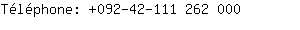 Téléphone: +092-42-111 262 000